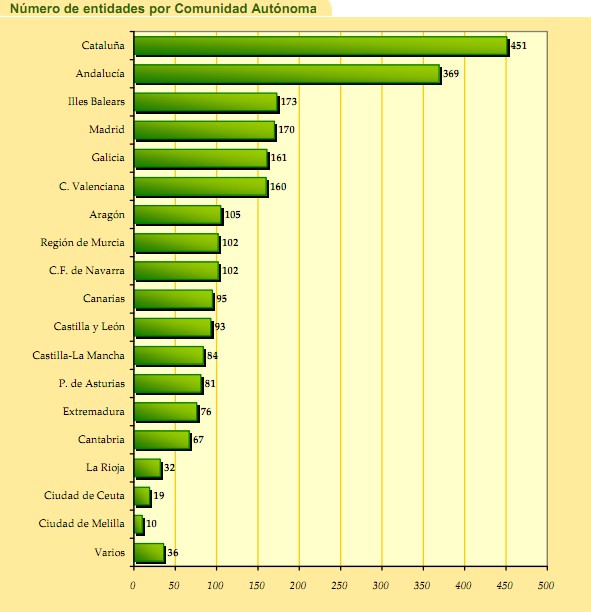 Número de entidades por Comunidad Autónoma

Cataluña 451
Andalucía 369
Illes Balears 173
Madrid 170
Galicia 161
C. Valenciana 160
Aragón 105
Región de Murcia 102
C.F. de Navarra 102
Canarias 95
Castilla y León 93
Castilla-La Mancha 84
P. de Asturias 81
Extremadura 76
Cantabria 67
La Rioja 32
Ciudad de Ceuta 19
Ciudad de Melilla 10
Varios 36

0 50 100 150 200 250 300 350 400 450 500